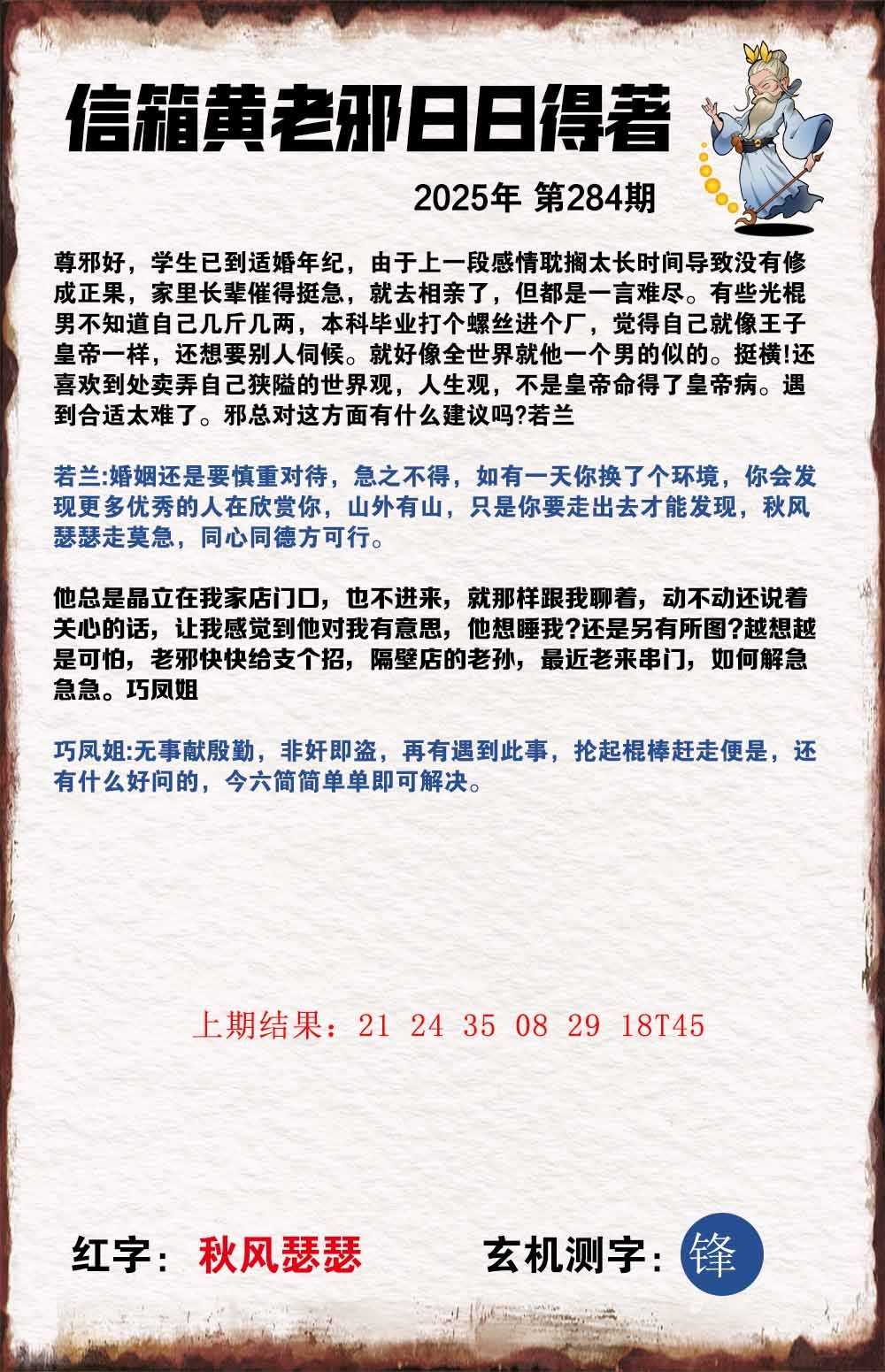 信箱黄老邪日日得着

2025年 第284期

尊邪好，学生已到适婚年纪，由于上一段感情耽搁太长时间导致没有修成正果，家里长辈催得挺急，就去相亲了，但都是一言难尽。有些光棍男不知道自己几斤几两，本科毕业打个螺丝进个厂，觉得自己就像王子皇帝一样，还想要别人伺候。就好像全世界就他一个男的似的。挺横!还喜欢到处卖弄自己狭隘的世界观，人生观，不是皇帝命得了皇帝病。遇到合适太难了。邪总对这方面有什么建议吗?若兰

若兰:婚姻还是要慎重对待，急之不得，如有一天你换了个环境，你会发现更多优秀的人在欣赏你，山外有山，只是你要走出去才能发现，秋风瑟瑟走莫急，同心同德方可行。

他总是晶立在我家店门口，也不进来，就那样跟我聊着，动不动还说着关心的话，让我感觉到他对我有意思，他想睡我?还是另有所图?越想越是可怕，老邪快快给支个招，隔壁店的老孙，最近老来串门，如何解急急急。巧凤姐

巧凤姐:无事献殷勤，非奸即盗，再有遇到此事，抡起棍棒赶走便是，还有什么好问的，今六简简单单即可解决。

上期结果：21 24 35 08 29 18T45

红字：秋风瑟瑟

玄机测字：锋